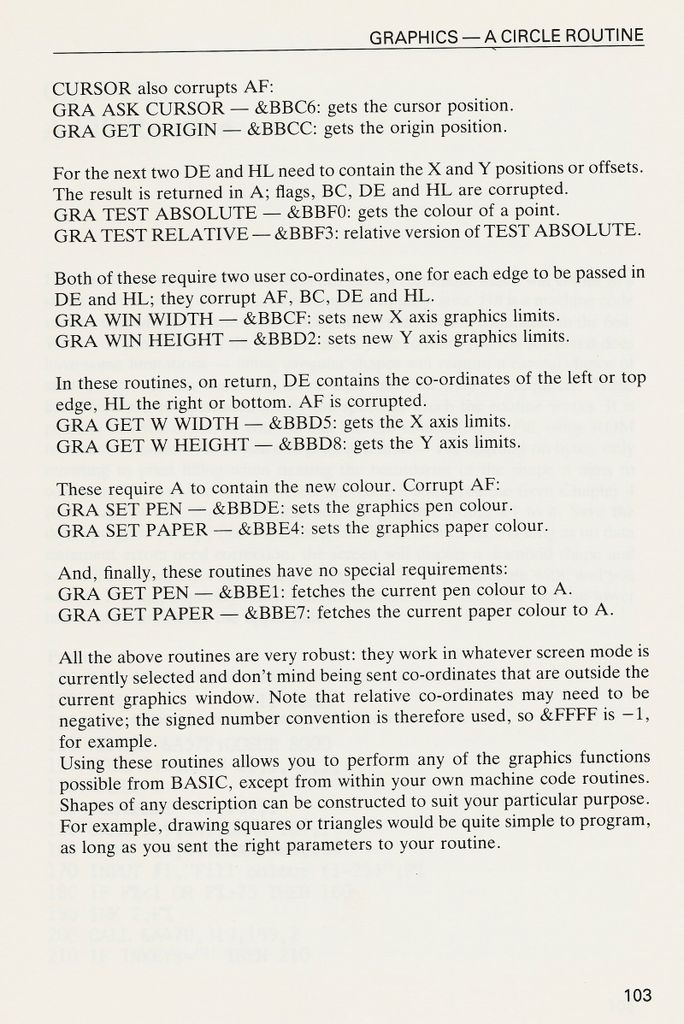 GRAPHICS — A CIRCLE ROUTINE

CURSOR also corrupts AF:
GRA ASK CURSOR — &BBC6: gets the cursor position.
GRA GET ORIGIN — &BBCC: gets the origin position.

For the next two DE and HL need to contain the X and Y positions or offsets. The result is returned in A; flags, BC, DE and HL are corrupted.
GRA TEST ABSOLUTE — &BBF0: gets the colour of a point.
GRA TEST RELATIVE — &BBF3: relative version of TEST ABSOLUTE.

Both of these require two user co-ordinates, one for each edge to be passed in DE and HL; they corrupt AF, BC, DE and HL.
GRA WIN WIDTH — &BBCF: sets new X axis graphics limits.
GRA WIN HEIGHT — &BBD2: sets new Y axis graphics limits.

In these routines, on return, DE contains the co-ordinates of the left or top edge, HL the right or bottom. AF is corrupted.
GRA GET W WIDTH — &BBD5: gets the X axis limits.
GRA GET W HEIGHT — &BBD8: gets the Y axis limits.

These require A to contain the new colour. Corrupt AF:
GRA SET PEN — &BBDE: sets the graphics pen colour.
GRA SET PAPER — &BBE4: sets the graphics paper colour.

And, finally, these routines have no special requirements:
GRA GET PEN — &BBE1: fetches the current pen colour to A.
GRA GET PAPER — &BBE7: fetches the current paper colour to A.

All the above routines are very robust: they work in whatever screen mode is currently selected and don't mind being sent co-ordinates that are outside the current graphics window. Note that relative co-ordinates may need to be negative; the signed number convention is therefore used, so &FFFF is −1, for example.
Using these routines allows you to perform any of the graphics functions possible from BASIC, except from within your own machine code routines. Shapes of any description can be constructed to suit your particular purpose. For example, drawing squares or triangles would be quite simple to program, as long as you sent the right parameters to your routine.

103